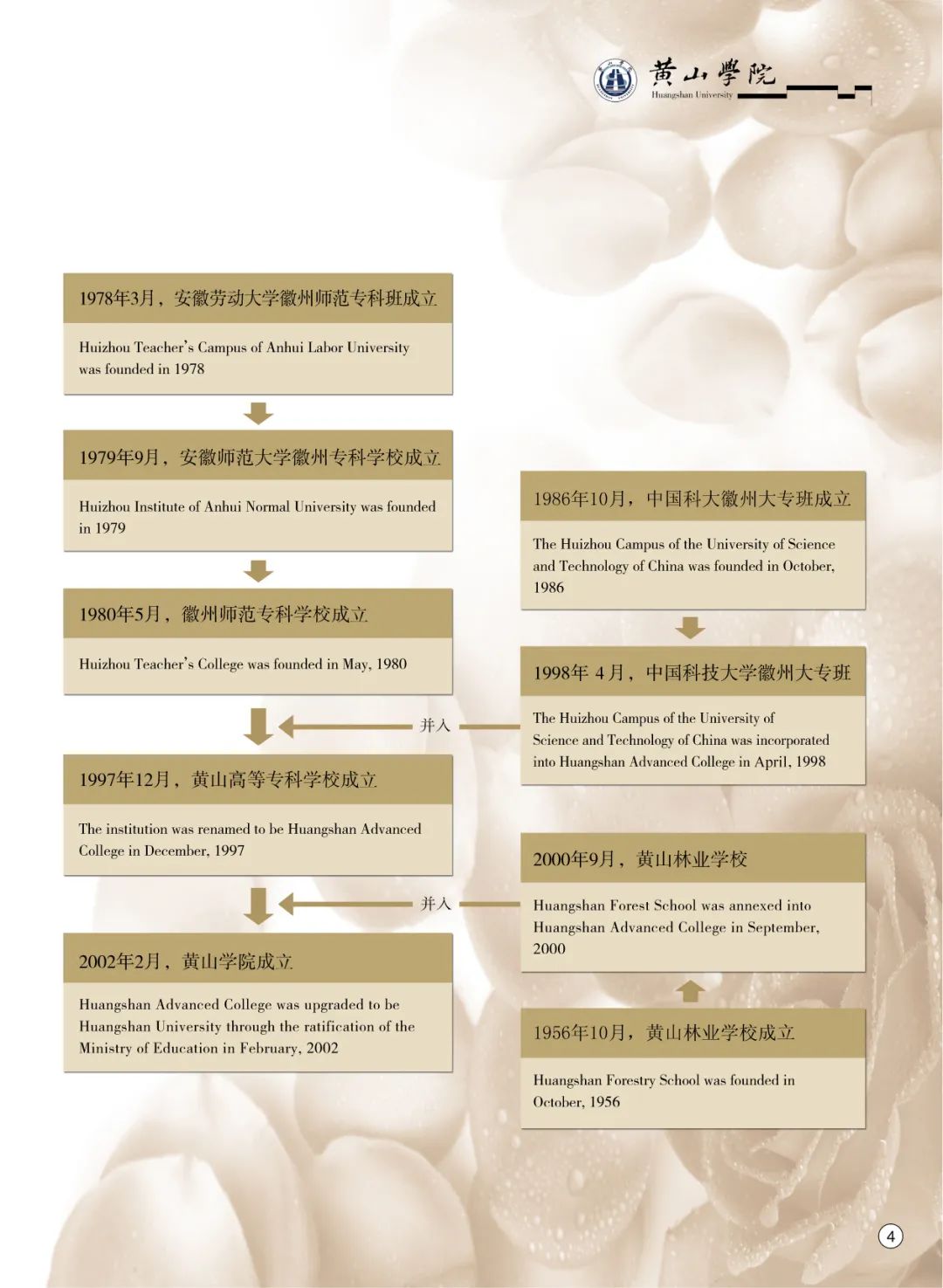 黄山學院
Huangshan University

1978年3月，安徽劳动大学徽州师范专科班成立

Huizhou Teacher's Campus of Anhui Labor University was founded in 1978

1979年9月，安徽师范大学徽州专科学校成立

Huizhou Institute of Anhui Normal University was founded in 1979

1980年5月，徽州师范专科学校成立

Huizhou Teacher's College was founded in May, 1980

并入

1997年12月，黄山高等专科学校成立

The institution was renamed to be Huangshan Advanced College in December, 1997

并入

2002年2月，黄山学院成立

Huangshan Advanced College was upgraded to be Huangshan University through the ratification of the Ministry of Education in February, 2002

1986年10月，中国科大徽州大专班成立

The Huizhou Campus of the University of Science and Technology of China was founded in October, 1986

1998年 4月，中国科技大学徽州大专班

The Huizhou Campus of the University of Science and Technology of China was incorporated into Huangshan Advanced College in April, 1998

2000年9月，黄山林业学校

Huangshan Forest School was annexed into Huangshan Advanced College in September, 2000

1956年10月，黄山林业学校成立

Huangshan Forestry School was founded in October, 1956

4